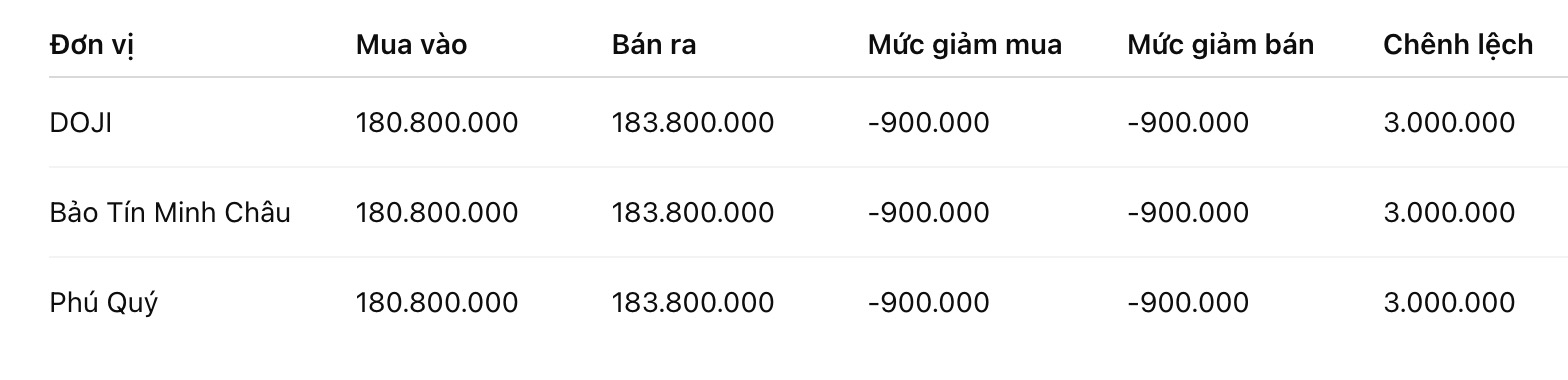 | Đơn vị | Mua vào | Bán ra | Mức giảm mua | Mức giảm bán | Chênh lệch |
|---|---|---|---|---|---|
| DOJI | 180.800.000 | 183.800.000 | -900.000 | -900.000 | 3.000.000 |
| Bảo Tín Minh Châu | 180.800.000 | 183.800.000 | -900.000 | -900.000 | 3.000.000 |
| Phú Quý | 180.800.000 | 183.800.000 | -900.000 | -900.000 | 3.000.000 |